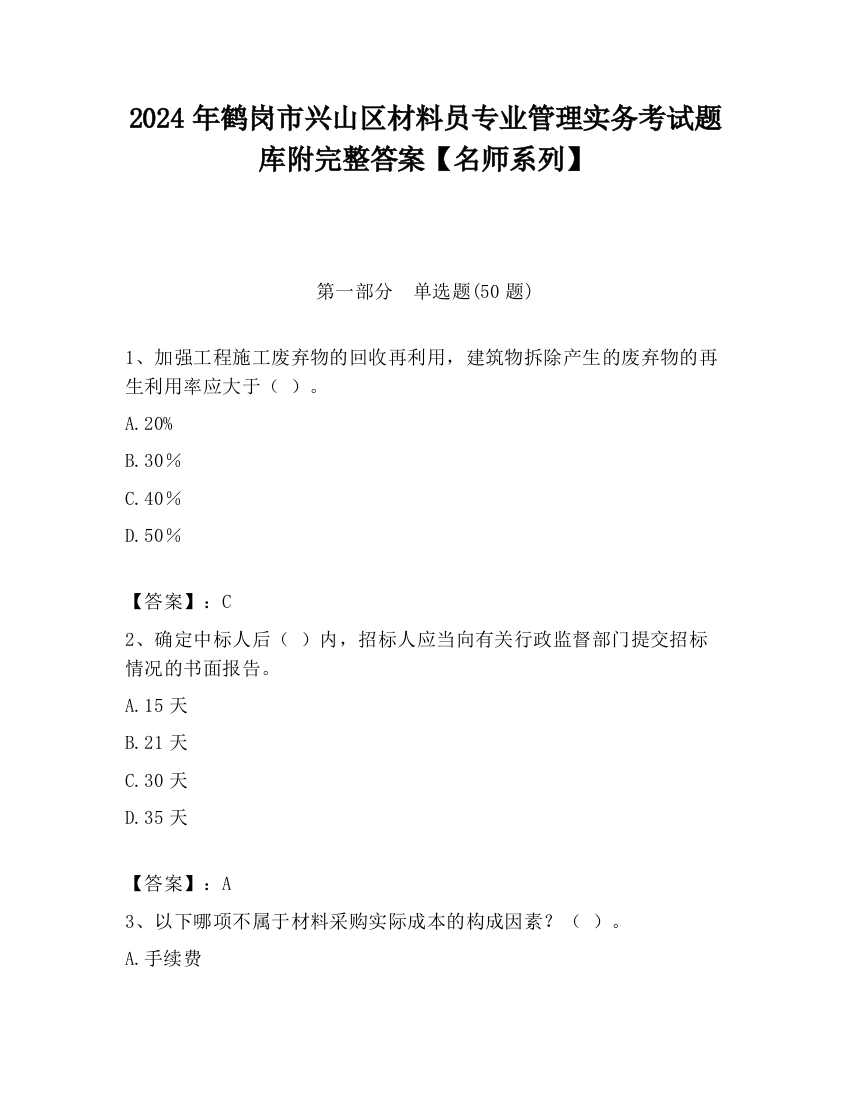 2024 年鹤岗市兴山区材料员专业管理实务考试题库附完整答案【名师系列】

第一部分 单选题(50 题)

1、加强工程施工废弃物的回收再利用，建筑物拆除产生的废弃物的再生利用率应大于（ ）。

A.20%

B.30％

C.40％

D.50％

【答案】：C

2、确定中标人后（ ）内，招标人应当向有关行政监督部门提交招标情况的书面报告。

A.15 天

B.21 天

C.30 天

D.35 天

【答案】：A

3、以下哪项不属于材料采购实际成本的构成因素？（ ）。

A.手续费